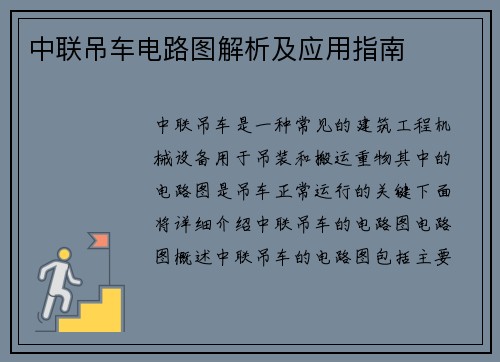 中联吊车电路图解析及应用指南

中联吊车是一种常见的建筑工程机械设备用于吊装和搬运重物其中的电路图是吊车正常运行的关键下面将详细介绍中联吊车的电路图电路图概述中联吊车的电路图包括主要